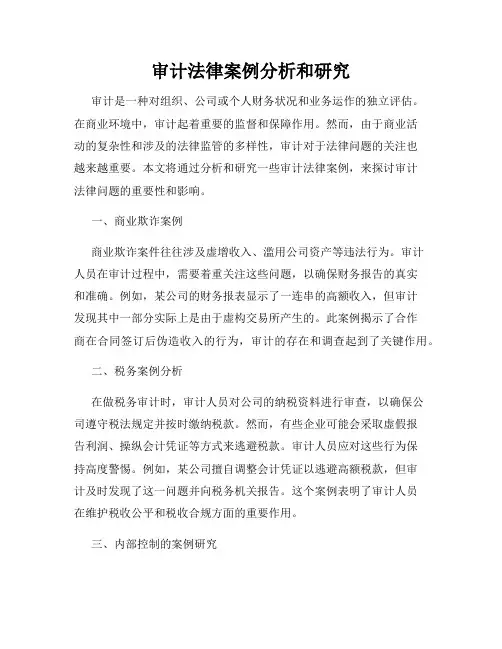 审计法律案例分析和研究

审计是一种对组织、公司或个人财务状况和业务运作的独立评估。在商业环境中，审计起着重要的监督和保障作用。然而，由于商业活动的复杂性和涉及的法律监管的多样性，审计对于法律问题的关注也越来越重要。本文将通过分析和研究一些审计法律案例，来探讨审计法律问题的重要性和影响。

一、商业欺诈案例

商业欺诈案件往往涉及虚增收入、滥用公司资产等违法行为。审计人员在审计过程中，需要着重关注这些问题，以确保财务报告的真实和准确。例如，某公司的财务报表显示了一连串的高额收入，但审计发现其中一部分实际上是由于虚构交易所产生的。此案例揭示了合作商在合同签订后伪造收入的行为，审计的存在和调查起到了关键作用。

二、税务案例分析

在做税务审计时，审计人员对公司的纳税资料进行审查，以确保公司遵守税法规定并按时缴纳税款。然而，有些企业可能会采取虚假报告利润、操纵会计凭证等方式来逃避税款。审计人员应对这些行为保持高度警惕。例如，某公司擅自调整会计凭证以逃避高额税款，但审计及时发现了这一问题并向税务机关报告。这个案例表明了审计人员在维护税收公平和税收合规方面的重要作用。

三、内部控制的案例研究